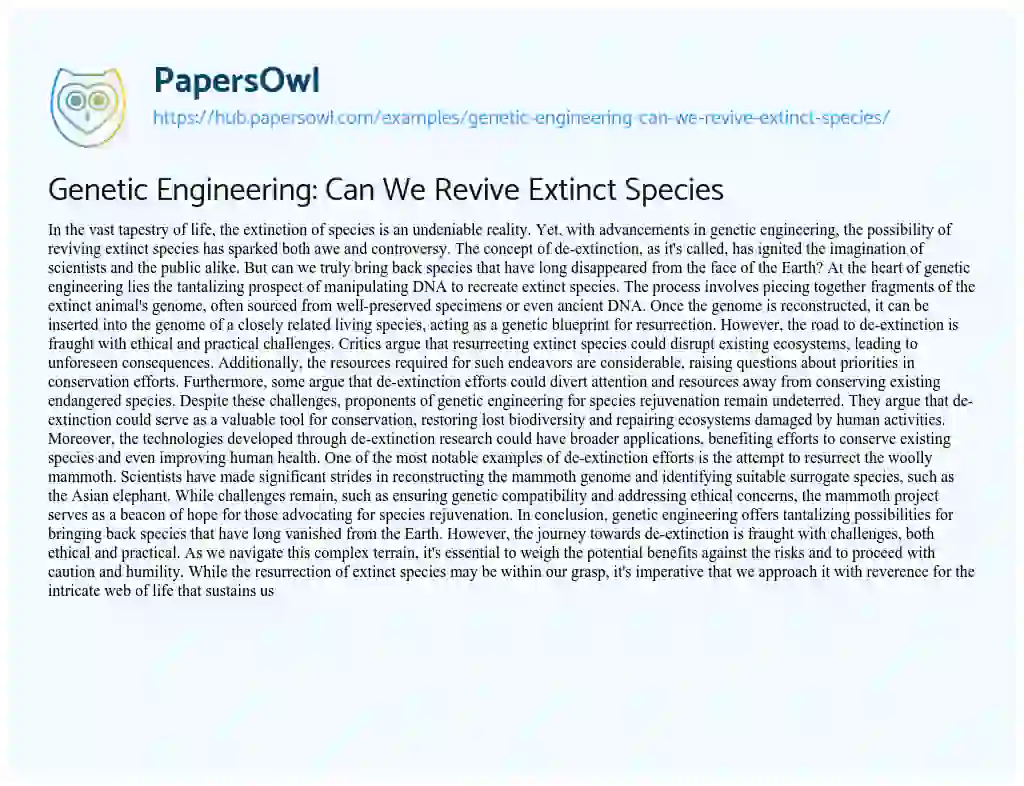 PapersOwl
https://hub.papersowl.com/examples/genetic-engineering-can-we-revive-extinct-species/

Genetic Engineering: Can We Revive Extinct Species

In the vast tapestry of life, the extinction of species is an undeniable reality. Yet, with advancements in genetic engineering, the possibility of reviving extinct species has sparked both awe and controversy. The concept of de-extinction, as it's called, has ignited the imagination of scientists and the public alike. But can we truly bring back species that have long disappeared from the face of the Earth? At the heart of genetic engineering lies the tantalizing prospect of manipulating DNA to recreate extinct species. The process involves piecing together fragments of the extinct animal's genome, often sourced from well-preserved specimens or even ancient DNA. Once the genome is reconstructed, it can be inserted into the genome of a closely related living species, acting as a genetic blueprint for resurrection. However, the road to de-extinction is fraught with ethical and practical challenges. Critics argue that resurrecting extinct species could disrupt existing ecosystems, leading to unforeseen consequences. Additionally, the resources required for such endeavors are considerable, raising questions about priorities in conservation efforts. Furthermore, some argue that de-extinction efforts could divert attention and resources away from conserving existing endangered species. Despite these challenges, proponents of genetic engineering for species rejuvenation remain undeterred. They argue that de-extinction could serve as a valuable tool for conservation, restoring lost biodiversity and repairing ecosystems damaged by human activities. Moreover, the technologies developed through de-extinction research could have broader applications, benefiting efforts to conserve existing species and even improving human health. One of the most notable examples of de-extinction efforts is the attempt to resurrect the woolly mammoth. Scientists have made significant strides in reconstructing the mammoth genome and identifying suitable surrogate species, such as the Asian elephant. While challenges remain, such as ensuring genetic compatibility and addressing ethical concerns, the mammoth project serves as a beacon of hope for those advocating for species rejuvenation. In conclusion, genetic engineering offers tantalizing possibilities for bringing back species that have long vanished from the Earth. However, the journey towards de-extinction is fraught with challenges, both ethical and practical. As we navigate this complex terrain, it's essential to weigh the potential benefits against the risks and to proceed with caution and humility. While the resurrection of extinct species may be within our grasp, it's imperative that we approach it with reverence for the intricate web of life that sustains us